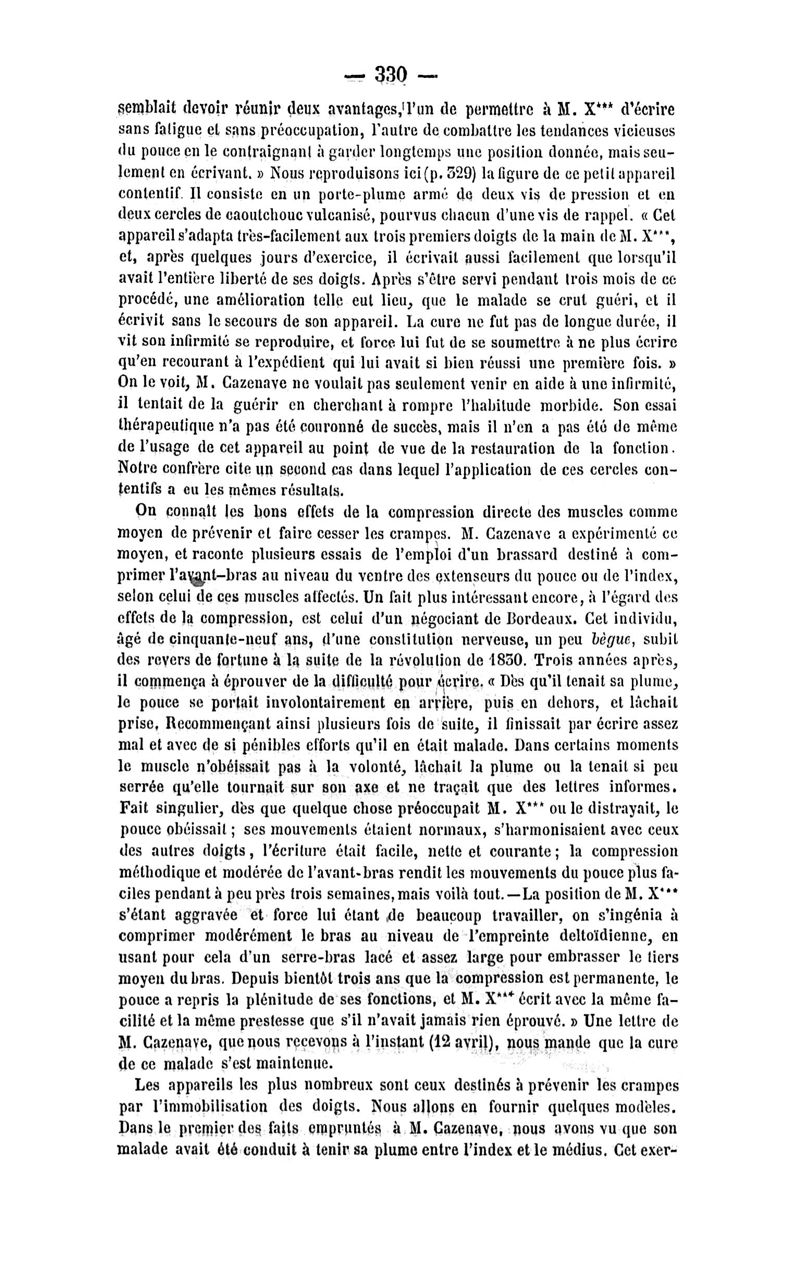 — 330 —

semblait devoir réunir deux avantages, l'un de permettre à M. X*** d'écrire sans fatigue et sans préoccupation, l'autre de combattre les tendances vicieuses du pouce en le contraignant à garder longtemps une position donnée, mais seulement en écrivant. » Nous reproduisons ici (p. 329) la figure de ce petit appareil contentif. Il consiste en un porte-plume armé de deux vis de pression et en deux cercles de caoutchouc vulcanisé, pourvus chacun d'une vis de rappel. « Cet appareil s'adapta très-facilement aux trois premiers doigts de la main de M. X***, et, après quelques jours d'exercice, il écrivait aussi facilement que lorsqu'il avait l'entière liberté de ses doigts. Après s'être servi pendant trois mois de ce procédé, une amélioration telle eut lieu, que le malade se crut guéri, et il écrivit sans le secours de son appareil. La cure ne fut pas de longue durée, il vit son infirmité se reproduire, et force lui fut de se soumettre à ne plus écrire qu'en recourant à l'expédient qui lui avait si bien réussi une première fois. » On le voit, M. Cazenave ne voulait pas seulement venir en aide à une infirmité, il tentait de la guérir en cherchant à rompre l'habitude morbide. Son essai thérapeutique n'a pas été couronné de succès, mais il n'en a pas été de même de l'usage de cet appareil au point de vue de la restauration de la fonction. Notre confrère cite un second cas dans lequel l'application de ces cercles contentifs a eu les mêmes résultats.

On connaît les bons effets de la compression directe des muscles comme moyen de prévenir et faire cesser les crampes. M. Cazenave a expérimenté ce moyen, et raconte plusieurs essais de l'emploi d'un brassard destiné à comprimer l'avant-bras au niveau du ventre des extenseurs du pouce ou de l'index, selon celui de ces muscles affectés. Un fait plus intéressant encore, à l'égard des effets de la compression, est celui d'un négociant de Bordeaux. Cet individu, âgé de cinquante-neuf ans, d'une constitution nerveuse, un peu bègue, subit des revers de fortune à la suite de la révolution de 1830. Trois années après, il commença à éprouver de la difficulté pour écrire. « Dès qu'il tenait sa plume, le pouce se portait involontairement en arrière, puis en dehors, et lâchait prise. Recommençant ainsi plusieurs fois de suite, il finissait par écrire assez mal et avec de si pénibles efforts qu'il en était malade. Dans certains moments le muscle n'obéissait pas à la volonté, lâchait la plume ou la tenait si peu serrée qu'elle tournait sur son axe et ne traçait que des lettres informes. Fait singulier, dès que quelque chose préoccupait M. X*** ou le distrayait, le pouce obéissait ; ses mouvements étaient normaux, s'harmonisaient avec ceux des autres doigts, l'écriture était facile, nette et courante ; la compression méthodique et modérée de l'avant-bras rendit les mouvements du pouce plus faciles pendant à peu près trois semaines, mais voilà tout. — La position de M. X*** s'étant aggravée et force lui étant de beaucoup travailler, on s'ingénia à comprimer modérément le bras au niveau de l'empreinte deltoïdienne, en usant pour cela d'un serre-bras lacé et assez large pour embrasser le tiers moyen du bras. Depuis bientôt trois ans que la compression est permanente, le pouce a repris la plénitude de ses fonctions, et M. X*** écrit avec la même facilité et la même prestesse que s'il n'avait jamais rien éprouvé. » Une lettre de M. Cazenave, que nous recevons à l'instant (12 avril), nous mande que la cure de ce malade s'est maintenue.

Les appareils les plus nombreux sont ceux destinés à prévenir les crampes par l'immobilisation des doigts. Nous allons en fournir quelques modèles. Dans le premier des faits empruntés à M. Cazenave, nous avons vu que son malade avait été conduit à tenir sa plume entre l'index et le médius. Cet exer-